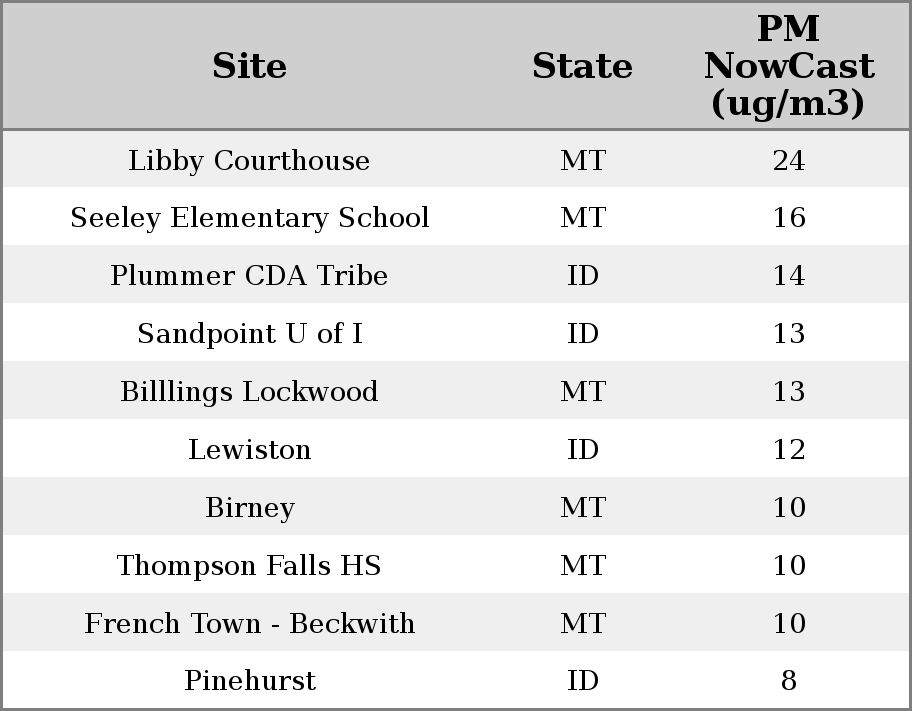 | Site | State | PM NowCast (ug/m3) |
|---|---|---|
| Libby Courthouse | MT | 24 |
| Seeley Elementary School | MT | 16 |
| Plummer CDA Tribe | ID | 14 |
| Sandpoint U of I | ID | 13 |
| Billlings Lockwood | MT | 13 |
| Lewiston | ID | 12 |
| Birney | MT | 10 |
| Thompson Falls HS | MT | 10 |
| French Town - Beckwith | MT | 10 |
| Pinehurst | ID | 8 |